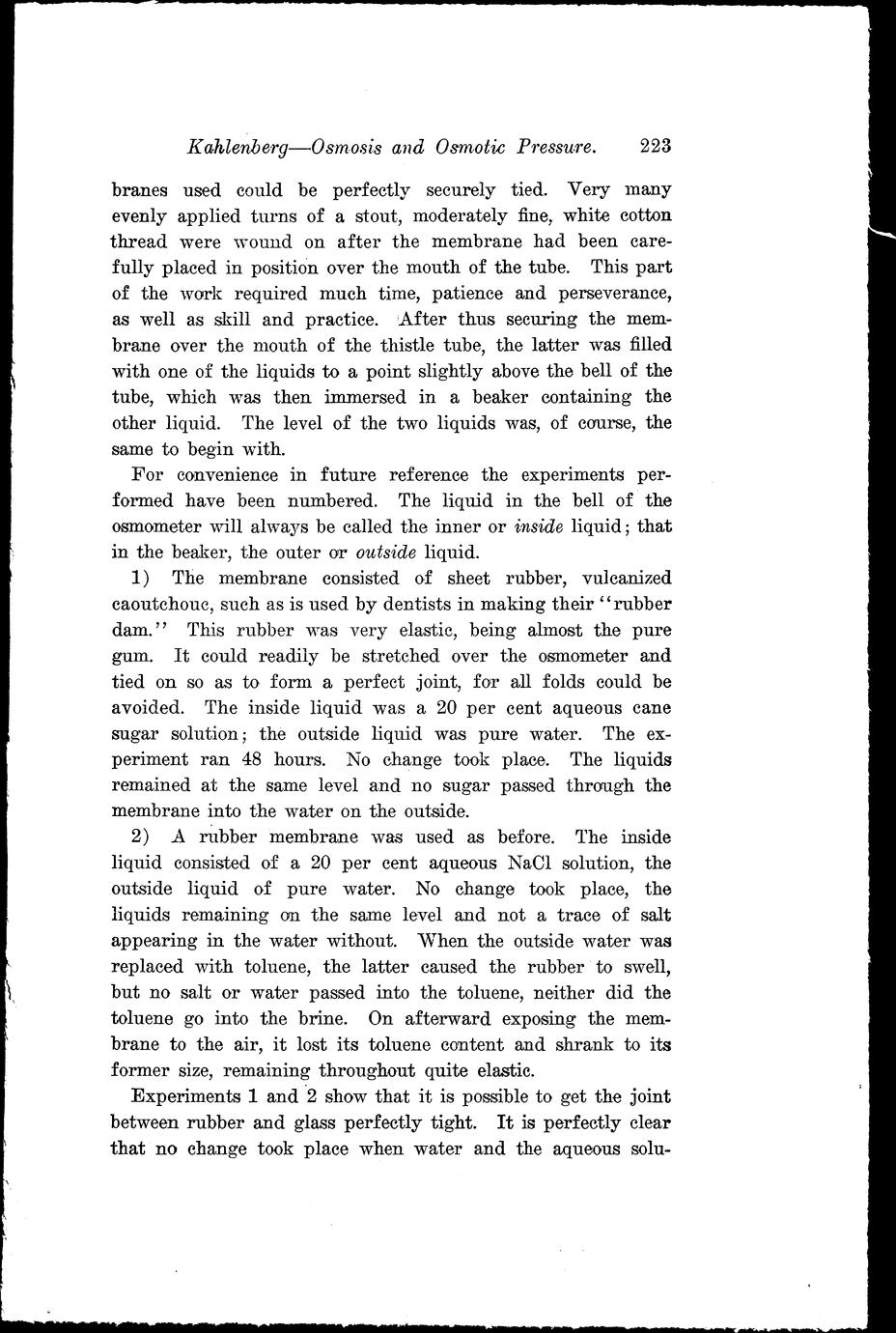 Kahlenberg—Osmosis and Osmotic Pressure. 223

branes used could be perfectly securely tied. Very many evenly applied turns of a stout, moderately fine, white cotton thread were wound on after the membrane had been carefully placed in position over the mouth of the tube. This part of the work required much time, patience and perseverance, as well as skill and practice. After thus securing the membrane over the mouth of the thistle tube, the latter was filled with one of the liquids to a point slightly above the bell of the tube, which was then immersed in a beaker containing the other liquid. The level of the two liquids was, of course, the same to begin with.

For convenience in future reference the experiments performed have been numbered. The liquid in the bell of the osmometer will always be called the inner or inside liquid; that in the beaker, the outer or outside liquid.

1) The membrane consisted of sheet rubber, vulcanized caoutchouc, such as is used by dentists in making their "rubber dam." This rubber was very elastic, being almost the pure gum. It could readily be stretched over the osmometer and tied on so as to form a perfect joint, for all folds could be avoided. The inside liquid was a 20 per cent aqueous cane sugar solution; the outside liquid was pure water. The experiment ran 48 hours. No change took place. The liquids remained at the same level and no sugar passed through the membrane into the water on the outside.

2) A rubber membrane was used as before. The inside liquid consisted of a 20 per cent aqueous NaCl solution, the outside liquid of pure water. No change took place, the liquids remaining on the same level and not a trace of salt appearing in the water without. When the outside water was replaced with toluene, the latter caused the rubber to swell, but no salt or water passed into the toluene, neither did the toluene go into the brine. On afterward exposing the membrane to the air, it lost its toluene content and shrank to its former size, remaining throughout quite elastic.

Experiments 1 and 2 show that it is possible to get the joint between rubber and glass perfectly tight. It is perfectly clear that no change took place when water and the aqueous solu-